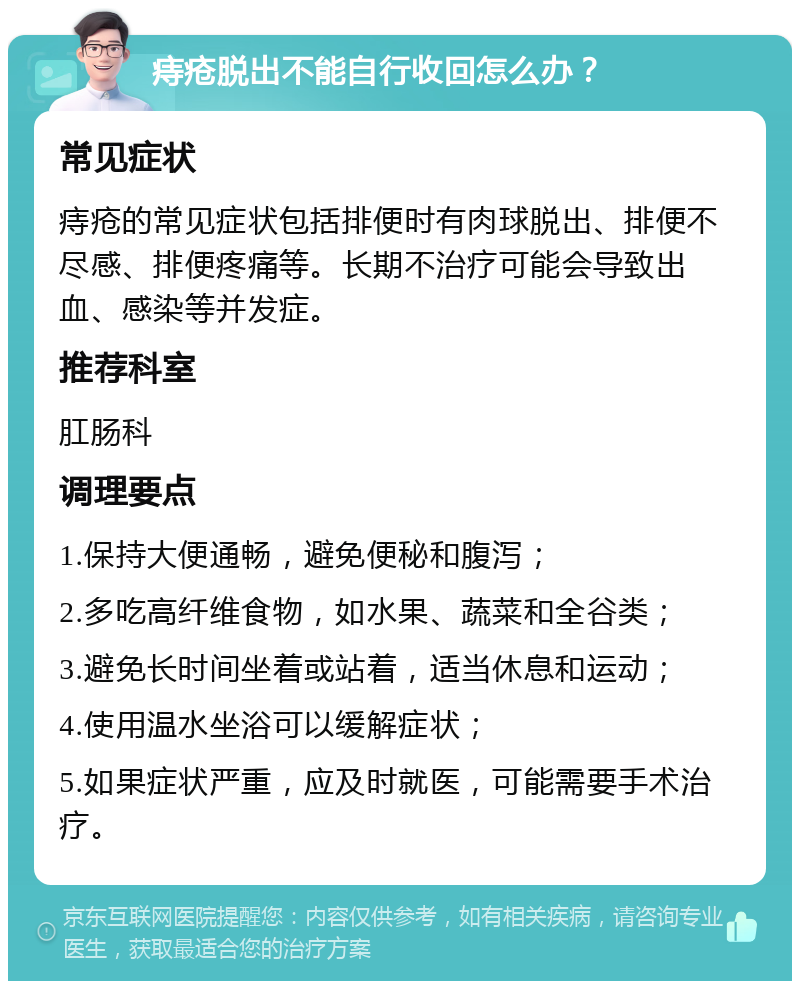 痔疮脱出不能自行收回怎么办？

常见症状

痔疮的常见症状包括排便时有肉球脱出、排便不尽感、排便疼痛等。长期不治疗可能会导致出血、感染等并发症。

推荐科室

肛肠科

调理要点

1.保持大便通畅，避免便秘和腹泻；

2.多吃高纤维食物，如水果、蔬菜和全谷类；

3.避免长时间坐着或站着，适当休息和运动；

4.使用温水坐浴可以缓解症状；

5.如果症状严重，应及时就医，可能需要手术治疗。

京东互联网医院提醒您：内容仅供参考，如有相关疾病，请咨询专业医生，获取最适合您的治疗方案